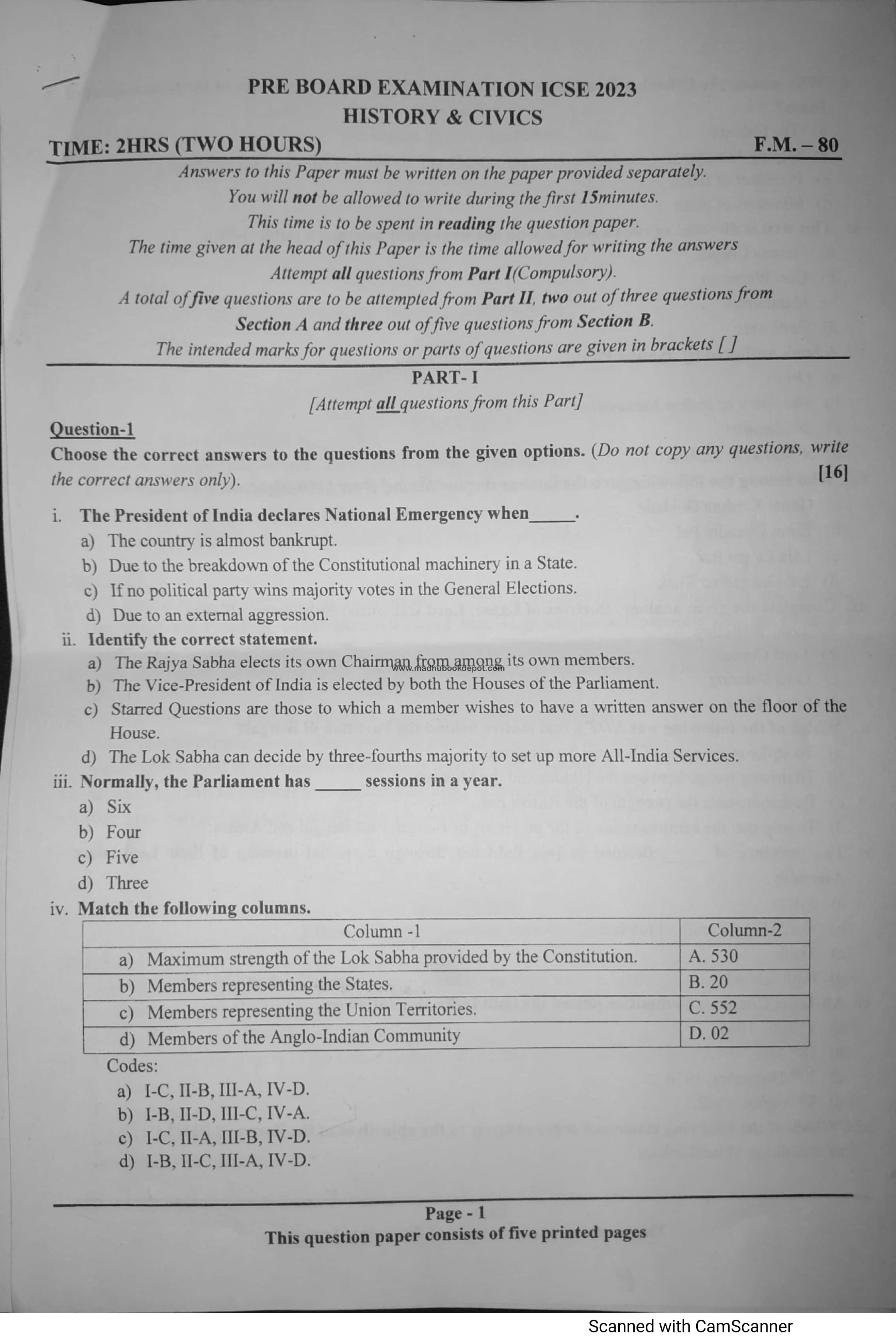 PRE BOARD EXAMINATION ICSE 2023
HISTORY & CIVICS

TIME: 2HRS (TWO HOURS) F.M. – 80

Answers to this Paper must be written on the paper provided separately.
You will not be allowed to write during the first 15minutes.
This time is to be spent in reading the question paper.
The time given at the head of this Paper is the time allowed for writing the answers
Attempt all questions from Part I(Compulsory).
A total of five questions are to be attempted from Part II, two out of three questions from Section A and three out of five questions from Section B.
The intended marks for questions or parts of questions are given in brackets [ ]

PART- I
[Attempt all questions from this Part]

Question-1
Choose the correct answers to the questions from the given options. (Do not copy any questions, write the correct answers only). [16]

i. The President of India declares National Emergency when_____.
a) The country is almost bankrupt.
b) Due to the breakdown of the Constitutional machinery in a State.
c) If no political party wins majority votes in the General Elections.
d) Due to an external aggression.

ii. Identify the correct statement.
a) The Rajya Sabha elects its own Chairman from among its own members.
www.madhubookdepot.com
b) The Vice-President of India is elected by both the Houses of the Parliament.
c) Starred Questions are those to which a member wishes to have a written answer on the floor of the House.
d) The Lok Sabha can decide by three-fourths majority to set up more All-India Services.

iii. Normally, the Parliament has _____ sessions in a year.
a) Six
b) Four
c) Five
d) Three

iv. Match the following columns.

| Column -1 | Column-2 |
|---|---|
| a) Maximum strength of the Lok Sabha provided by the Constitution. | A. 530 |
| b) Members representing the States. | B. 20 |
| c) Members representing the Union Territories. | C. 552 |
| d) Members of the Anglo-Indian Community | D. 02 |

Codes:
a) I-C, II-B, III-A, IV-D.
b) I-B, II-D, III-C, IV-A.
c) I-C, II-A, III-B, IV-D.
d) I-B, II-C, III-A, IV-D.

Page - 1
This question paper consists of five printed pages

Scanned with CamScanner